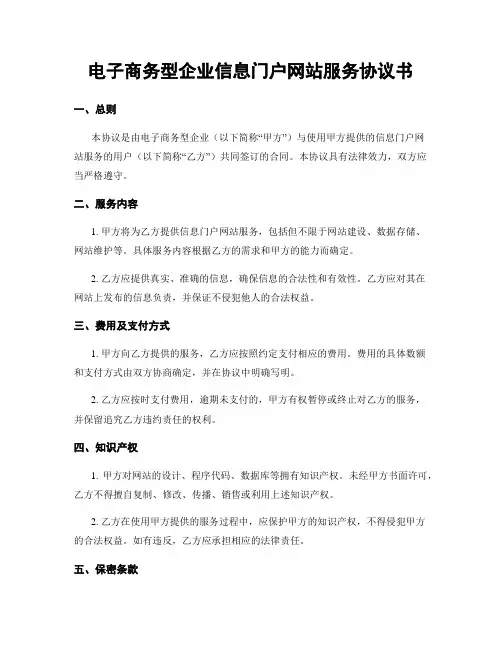 电子商务型企业信息门户网站服务协议书

一、总则

本协议是由电子商务型企业（以下简称“甲方”）与使用甲方提供的信息门户网站服务的用户（以下简称“乙方”）共同签订的合同。本协议具有法律效力，双方应当严格遵守。

二、服务内容

1. 甲方将为乙方提供信息门户网站服务，包括但不限于网站建设、数据存储、网站维护等。具体服务内容根据乙方的需求和甲方的能力而确定。

2. 乙方应提供真实、准确的信息，确保信息的合法性和有效性。乙方应对其在网站上发布的信息负责，并保证不侵犯他人的合法权益。

三、费用及支付方式

1. 甲方向乙方提供的服务，乙方应按照约定支付相应的费用。费用的具体数额和支付方式由双方协商确定，并在协议中明确写明。

2. 乙方应按时支付费用，逾期未支付的，甲方有权暂停或终止对乙方的服务，并保留追究乙方违约责任的权利。

四、知识产权

1. 甲方对网站的设计、程序代码、数据库等拥有知识产权。未经甲方书面许可，乙方不得擅自复制、修改、传播、销售或利用上述知识产权。

2. 乙方在使用甲方提供的服务过程中，应保护甲方的知识产权，不得侵犯甲方的合法权益。如有违反，乙方应承担相应的法律责任。

五、保密条款